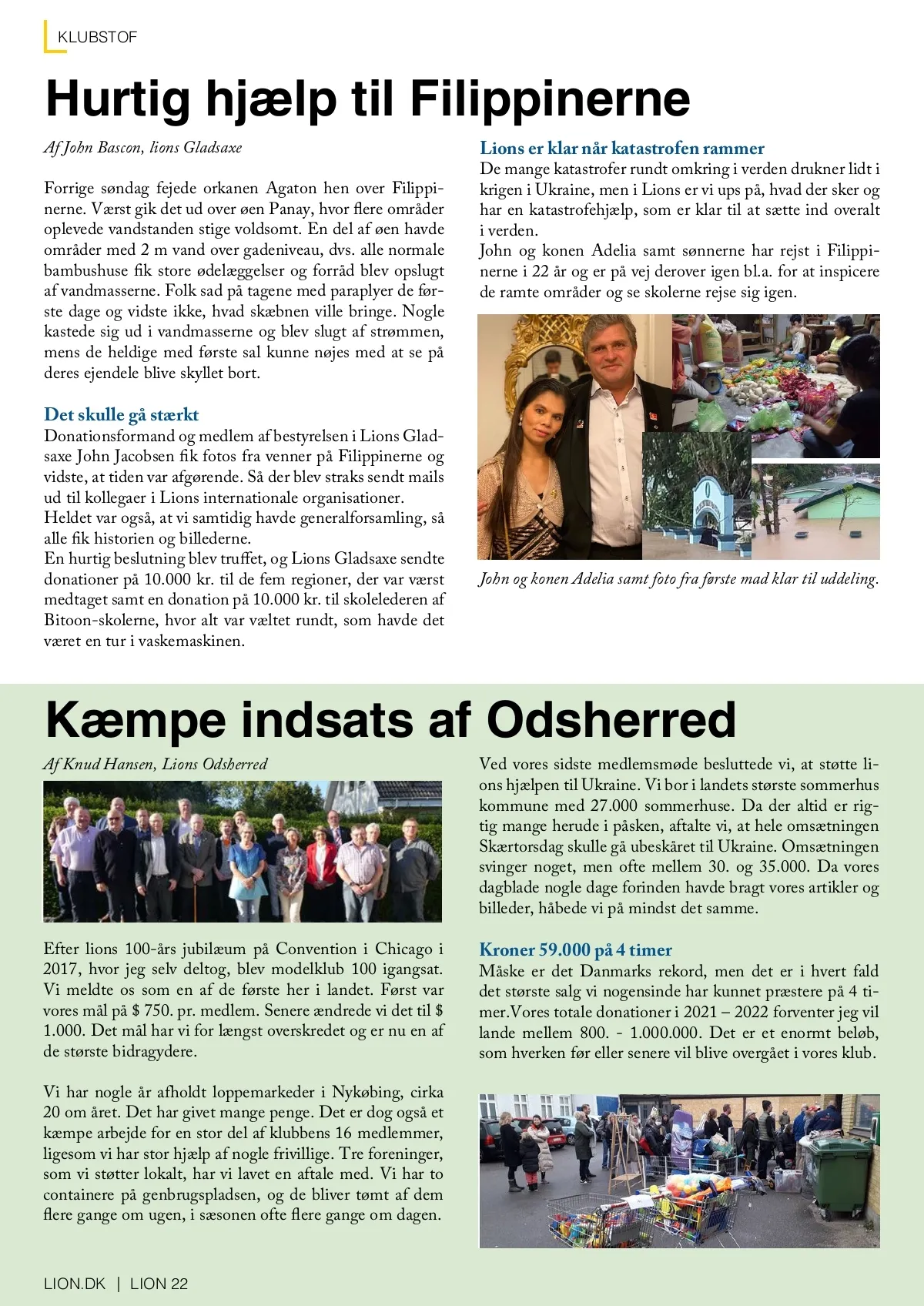 KLUBSTOF

Hurtig hjælp til Filippinerne

Af John Bascon, lions Gladsaxe

Forrige søndag fejede orkanen Agaton hen over Filippinerne. Værst gik det ud over øen Panay, hvor flere områder oplevede vandstanden stige voldsomt. En del af øen havde områder med 2 m vand over gadeniveau, dvs. alle normale bambushuse fik store ødelæggelser og forråd blev opslugt af vandmasserne. Folk sad på tagene med paraplyer de første dage og vidste ikke, hvad skæbnen ville bringe. Nogle kastede sig ud i vandmasserne og blev slugt af strømmen, mens de heldige med første sal kunne nøjes med at se på deres ejendele blive skyllet bort.

Det skulle gå stærkt
Donationsformand og medlem af bestyrelsen i Lions Gladsaxe John Jacobsen fik fotos fra venner på Filippinerne og vidste, at tiden var afgørende. Så der blev straks sendt mails ud til kollegaer i Lions internationale organisationer.
Heldet var også, at vi samtidig havde generalforsamling, så alle fik historien og billederne.
En hurtig beslutning blev truffet, og Lions Gladsaxe sendte donationer på 10.000 kr. til de fem regioner, der var værst medtaget samt en donation på 10.000 kr. til skolelederen af Bitoon-skolerne, hvor alt var væltet rundt, som havde det været en tur i vaskemaskinen.

Lions er klar når katastrofen rammer
De mange katastrofer rundt omkring i verden drukner lidt i krigen i Ukraine, men i Lions er vi ups på, hvad der sker og har en katastrofehjælp, som er klar til at sætte ind overalt i verden.
John og konen Adelia samt sønnerne har rejst i Filippinerne i 22 år og er på vej derover igen bl.a. for at inspicere de ramte områder og se skolerne rejse sig igen.

John og konen Adelia samt foto fra første mad klar til uddeling.

Kæmpe indsats af Odsherred

Af Knud Hansen, Lions Odsherred

Efter lions 100-års jubilæum på Convention i Chicago i 2017, hvor jeg selv deltog, blev modelklub 100 igangsat. Vi meldte os som en af de første her i landet. Først var vores mål på $ 750. pr. medlem. Senere ændrede vi det til $ 1.000. Det mål har vi for længst overskredet og er nu en af de største bidragydere.

Vi har nogle år afholdt loppemarkeder i Nykøbing, cirka 20 om året. Det har givet mange penge. Det er dog også et kæmpe arbejde for en stor del af klubbens 16 medlemmer, ligesom vi har stor hjælp af nogle frivillige. Tre foreninger, som vi støtter lokalt, har vi lavet en aftale med. Vi har to containere på genbrugspladsen, og de bliver tømt af dem flere gange om ugen, i sæsonen ofte flere gange om dagen.

Ved vores sidste medlemsmøde besluttede vi, at støtte lions hjælpen til Ukraine. Vi bor i landets største sommerhus kommune med 27.000 sommerhuse. Da der altid er rigtig mange herude i påsken, aftalte vi, at hele omsætningen Skærtorsdag skulle gå ubeskåret til Ukraine. Omsætningen svinger noget, men ofte mellem 30. og 35.000. Da vores dagblade nogle dage forinden havde bragt vores artikler og billeder, håbede vi på mindst det samme.

Kroner 59.000 på 4 timer
Måske er det Danmarks rekord, men det er i hvert fald det største salg vi nogensinde har kunnet præstere på 4 timer.Vores totale donationer i 2021 – 2022 forventer jeg vil lande mellem 800. - 1.000.000. Det er et enormt beløb, som hverken før eller senere vil blive overgået i vores klub.

LION.DK | LION 22